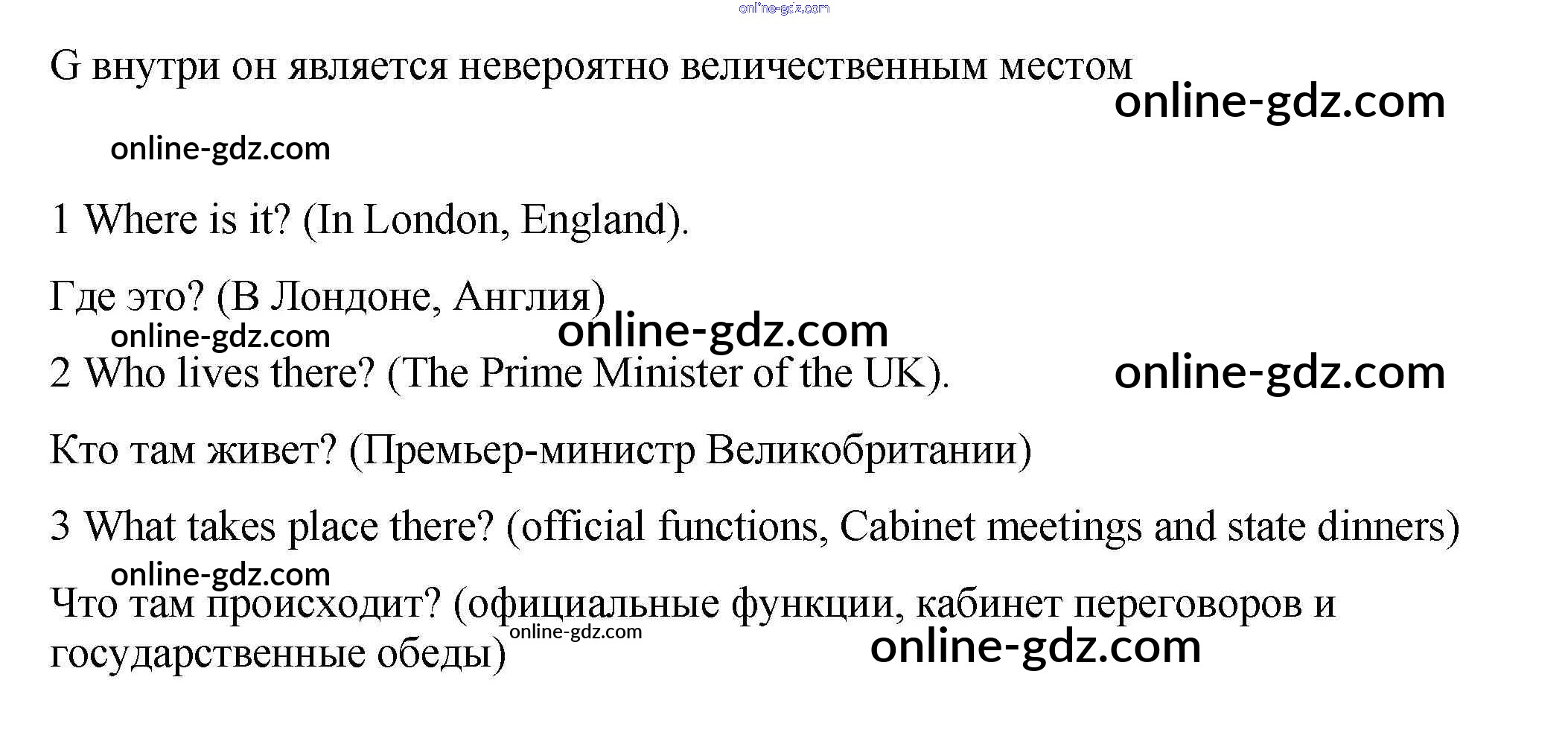 G внутри он является невероятно величественным местом

1 Where is it? (In London, England).

Где это? (В Лондоне, Англия)

2 Who lives there? (The Prime Minister of the UK).

Кто там живет? (Премьер-министр Великобритании)

3 What takes place there? (official functions, Cabinet meetings and state dinners)

Что там происходит? (официальные функции, кабинет переговоров и государственные обеды)

online-gdz.com